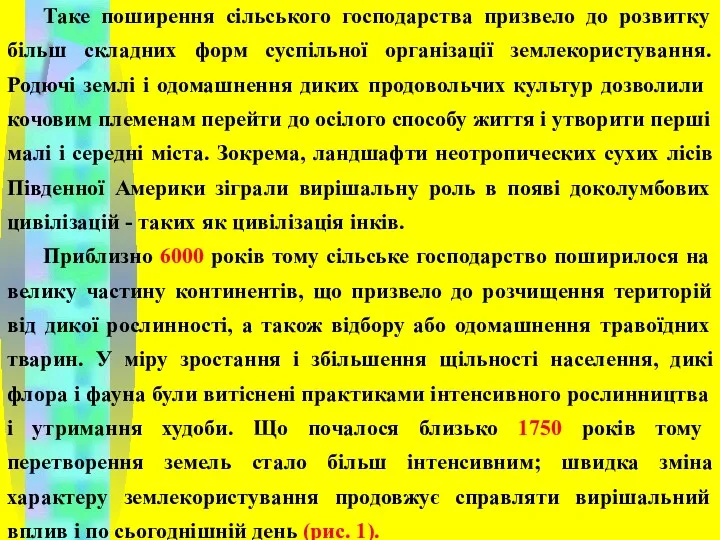 Таке поширення сільського господарства призвело до розвитку більш складних форм суспільної організації землекористування. Родючі землі і одомашнення диких продовольчих культур дозволили кочовим племенам перейти до осілого способу життя і утворити перші малі і середні міста. Зокрема, ландшафти неотропических сухих лісів Південної Америки зіграли вирішальну роль в появі доколумбових цивілізацій - таких як цивілізація інків.

Приблизно 6000 років тому сільське господарство поширилося на велику частину континентів, що призвело до розчищення територій від дикої рослинності, а також відбору або одомашнення травоїдних тварин. У міру зростання і збільшення щільності населення, дикі флора і фауна були витіснені практиками інтенсивного рослинництва і утримання худоби. Що почалося близько 1750 років тому перетворення земель стало більш інтенсивним; швидка зміна характеру землекористування продовжує справляти вирішальний вплив і по сьогоднішній день (рис. 1).